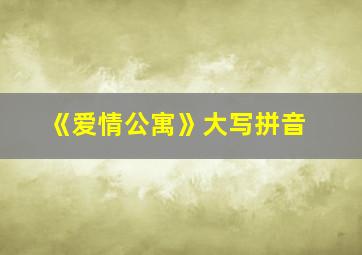 《爱情公寓》大写拼音